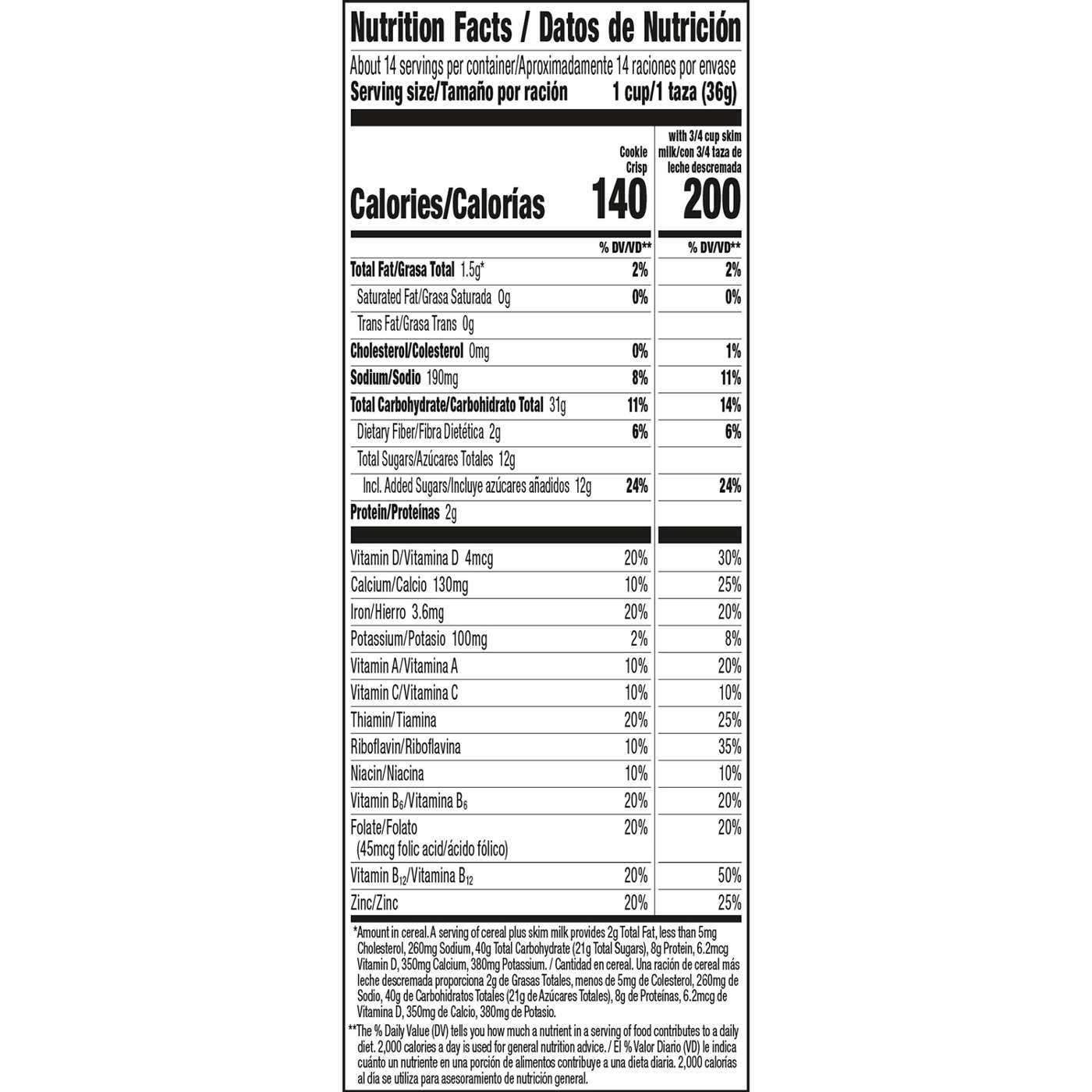 Nutrition Facts / Datos de Nutrición

About 14 servings per container/Aproximadamente 14 raciones por envase
Serving size/Tamaño por ración 1 cup/1 taza (36g)

| | Cookie Crisp | with 3/4 cup skim milk/con 3/4 taza de leche descremada |
|---|---|---|
| Calories/Calorías | 140 | 200 |
| | % DV/VD** | % DV/VD** |
| Total Fat/Grasa Total 1.5g* | 2% | 2% |
| Saturated Fat/Grasa Saturada 0g | 0% | 0% |
| Trans Fat/Grasa Trans 0g | | |
| Cholesterol/Colesterol 0mg | 0% | 1% |
| Sodium/Sodio 190mg | 8% | 11% |
| Total Carbohydrate/Carbohidrato Total 31g | 11% | 14% |
| Dietary Fiber/Fibra Dietética 2g | 6% | 6% |
| Total Sugars/Azúcares Totales 12g | | |
| Incl. Added Sugars/Incluye azúcares añadidos 12g | 24% | 24% |
| Protein/Proteínas 2g | | |
| Vitamin D/Vitamina D 4mcg | 20% | 30% |
| Calcium/Calcio 130mg | 10% | 25% |
| Iron/Hierro 3.6mg | 20% | 20% |
| Potassium/Potasio 100mg | 2% | 8% |
| Vitamin A/Vitamina A | 10% | 20% |
| Vitamin C/Vitamina C | 10% | 10% |
| Thiamin/Tiamina | 20% | 25% |
| Riboflavin/Riboflavina | 10% | 35% |
| Niacin/Niacina | 10% | 10% |
| Vitamin $B_6$/Vitamina $B_6$ | 20% | 20% |
| Folate/Folato (45mcg folic acid/ácido fólico) | 20% | 20% |
| Vitamin $B_{12}$/Vitamina $B_{12}$ | 20% | 50% |
| Zinc/Zinc | 20% | 25% |

*Amount in cereal. A serving of cereal plus skim milk provides 2g Total Fat, less than 5mg Cholesterol, 260mg Sodium, 40g Total Carbohydrate (21g Total Sugars), 8g Protein, 6.2mcg Vitamin D, 350mg Calcium, 380mg Potassium. / Cantidad en cereal. Una ración de cereal más leche descremada proporciona 2g de Grasas Totales, menos de 5mg de Colesterol, 260mg de Sodio, 40g de Carbohidratos Totales (21g de Azúcares Totales), 8g de Proteínas, 6.2mcg de Vitamina D, 350mg de Calcio, 380mg de Potasio.

**The % Daily Value (DV) tells you how much a nutrient in a serving of food contributes to a daily diet. 2,000 calories a day is used for general nutrition advice. / El % Valor Diario (VD) le indica cuánto un nutriente en una porción de alimentos contribuye a una dieta diaria. 2,000 calorías al día se utiliza para asesoramiento de nutrición general.